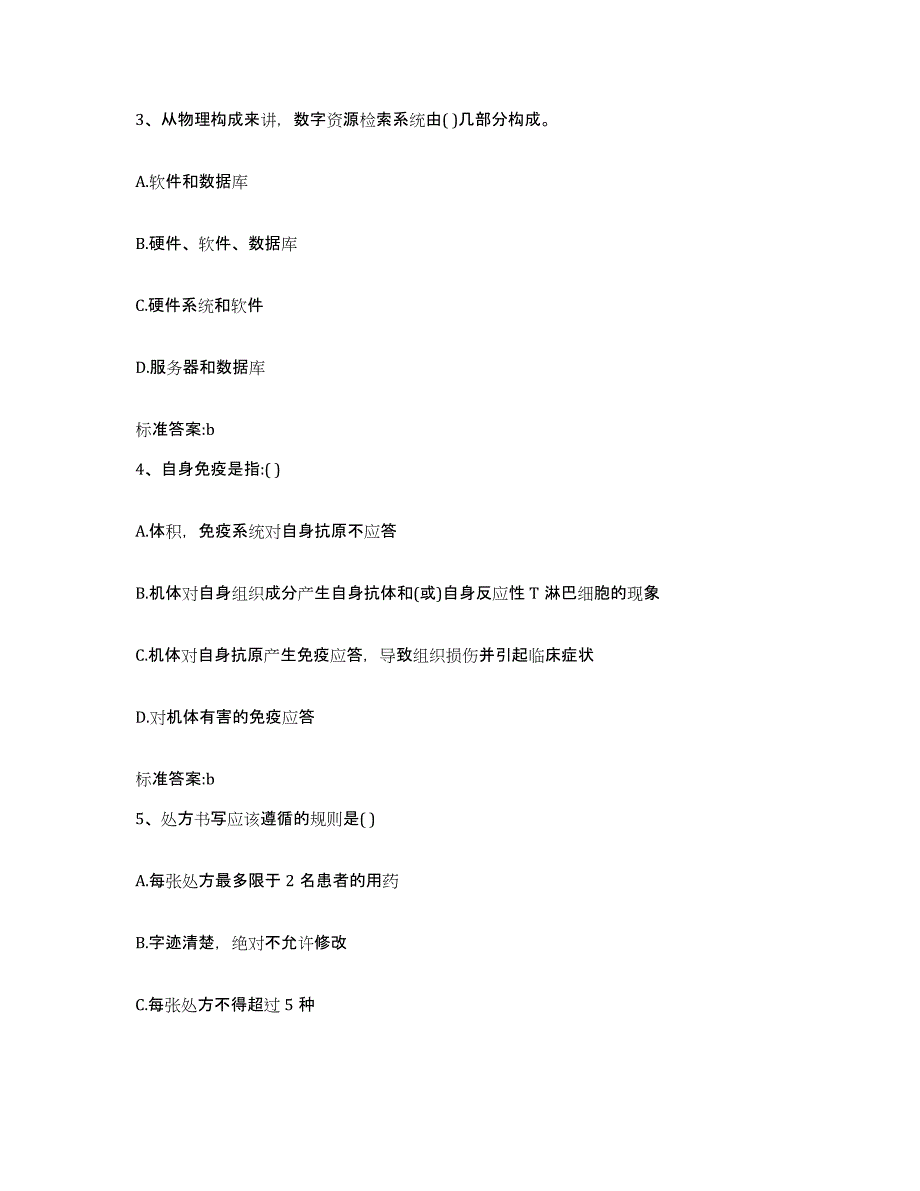 3、从物理构成来讲，数字资源检索系统由( )几部分构成。

A.软件和数据库

B.硬件、软件、数据库

C.硬件系统和软件

D.服务器和数据库

标准答案:b

4、自身免疫是指:( )

A.体积，免疫系统对自身抗原不应答

B.机体对自身组织成分产生自身抗体和(或)自身反应性 T 淋巴细胞的现象

C.机体对自身抗原产生免疫应答，导致组织损伤并引起临床症状

D.对机体有害的免疫应答

标准答案:b

5、处方书写应该遵循的规则是( )

A.每张处方最多限于 2 名患者的用药

B.字迹清楚，绝对不允许修改

C.每张处方不得超过 5 种